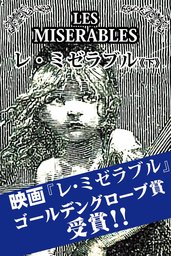 LES MISERABLES

レ・ミゼラブル《下》

映画『レ・ミゼラブル』
ゴールデングローブ賞
受賞!!